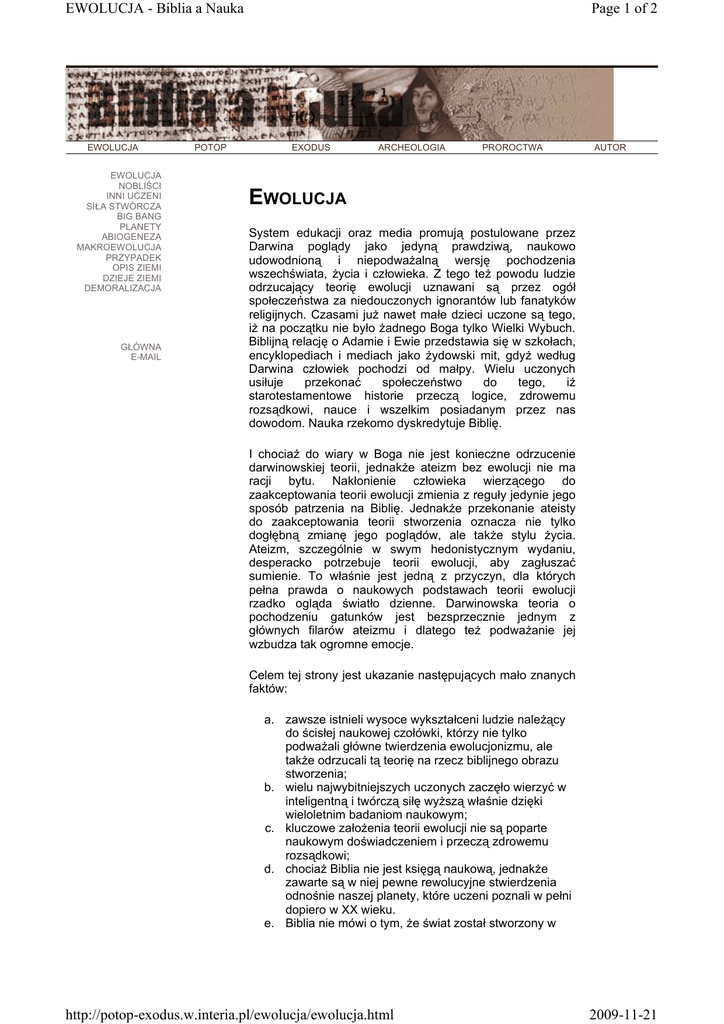 EWOLUCJA - Biblia a Nauka

Page 1 of 2

Biblia a Nauka

EWOLUCJA POTOP EXODUS ARCHEOLOGIA PROROCTWA AUTOR

EWOLUCJA
NOBLIŚCI
INNI UCZENI
SIŁA STWÓRCZA
BIG BANG
PLANETY
ABIOGENEZA
MAKROEWOLUCJA
PRZYPADEK
OPIS ZIEMI
DZIEJE ZIEMI
DEMORALIZACJA

GŁÓWNA
E-MAIL

EWOLUCJA

System edukacji oraz media promują postulowane przez Darwina poglądy jako jedyną prawdziwą, naukowo udowodnioną i niepodważalną wersję pochodzenia wszechświata, życia i człowieka. Z tego też powodu ludzie odrzucający teorię ewolucji uznawani są przez ogół społeczeństwa za niedouczonych ignorantów lub fanatyków religijnych. Czasami już nawet małe dzieci uczone są tego, iż na początku nie było żadnego Boga tylko Wielki Wybuch. Biblijną relację o Adamie i Ewie przedstawia się w szkołach, encyklopediach i mediach jako żydowski mit, gdyż według Darwina człowiek pochodzi od małpy. Wielu uczonych usiłuje przekonać społeczeństwo do tego, iż starotestamentowe historie przeczą logice, zdrowemu rozsądkowi, nauce i wszelkim posiadanym przez nas dowodom. Nauka rzekomo dyskredytuje Biblię.

I chociaż do wiary w Boga nie jest konieczne odrzucenie darwinowskiej teorii, jednakże ateizm bez ewolucji nie ma racji bytu. Nakłonienie człowieka wierzącego do zaakceptowania teorii ewolucji zmienia z reguły jedynie jego sposób patrzenia na Biblię. Jednakże przekonanie ateisty do zaakceptowania teorii stworzenia oznacza nie tylko dogłębną zmianę jego poglądów, ale także stylu życia. Ateizm, szczególnie w swym hedonistycznym wydaniu, desperacko potrzebuje teorii ewolucji, aby zagłuszać sumienie. To właśnie jest jedną z przyczyn, dla których pełna prawda o naukowych podstawach teorii ewolucji rzadko ogląda światło dzienne. Darwinowska teoria o pochodzeniu gatunków jest bezsprzecznie jednym z głównych filarów ateizmu i dlatego też podważanie jej wzbudza tak ogromne emocje.

Celem tej strony jest ukazanie następujących mało znanych faktów:

a. zawsze istnieli wysoce wykształceni ludzie należący do ścisłej naukowej czołówki, którzy nie tylko podważali główne twierdzenia ewolucjonizmu, ale także odrzucali tą teorię na rzecz biblijnego obrazu stworzenia;
b. wielu najwybitniejszych uczonych zaczęło wierzyć w inteligentną i twórczą siłę wyższą właśnie dzięki wieloletnim badaniom naukowym;
c. kluczowe założenia teorii ewolucji nie są poparte naukowym doświadczeniem i przeczą zdrowemu rozsądkowi;
d. chociaż Biblia nie jest księgą naukową, jednakże zawarte są w niej pewne rewolucyjne stwierdzenia odnośnie naszej planety, które uczeni poznali w pełni dopiero w XX wieku.
e. Biblia nie mówi o tym, że świat został stworzony w

http://potop-exodus.w.interia.pl/ewolucja/ewolucja.html

2009-11-21